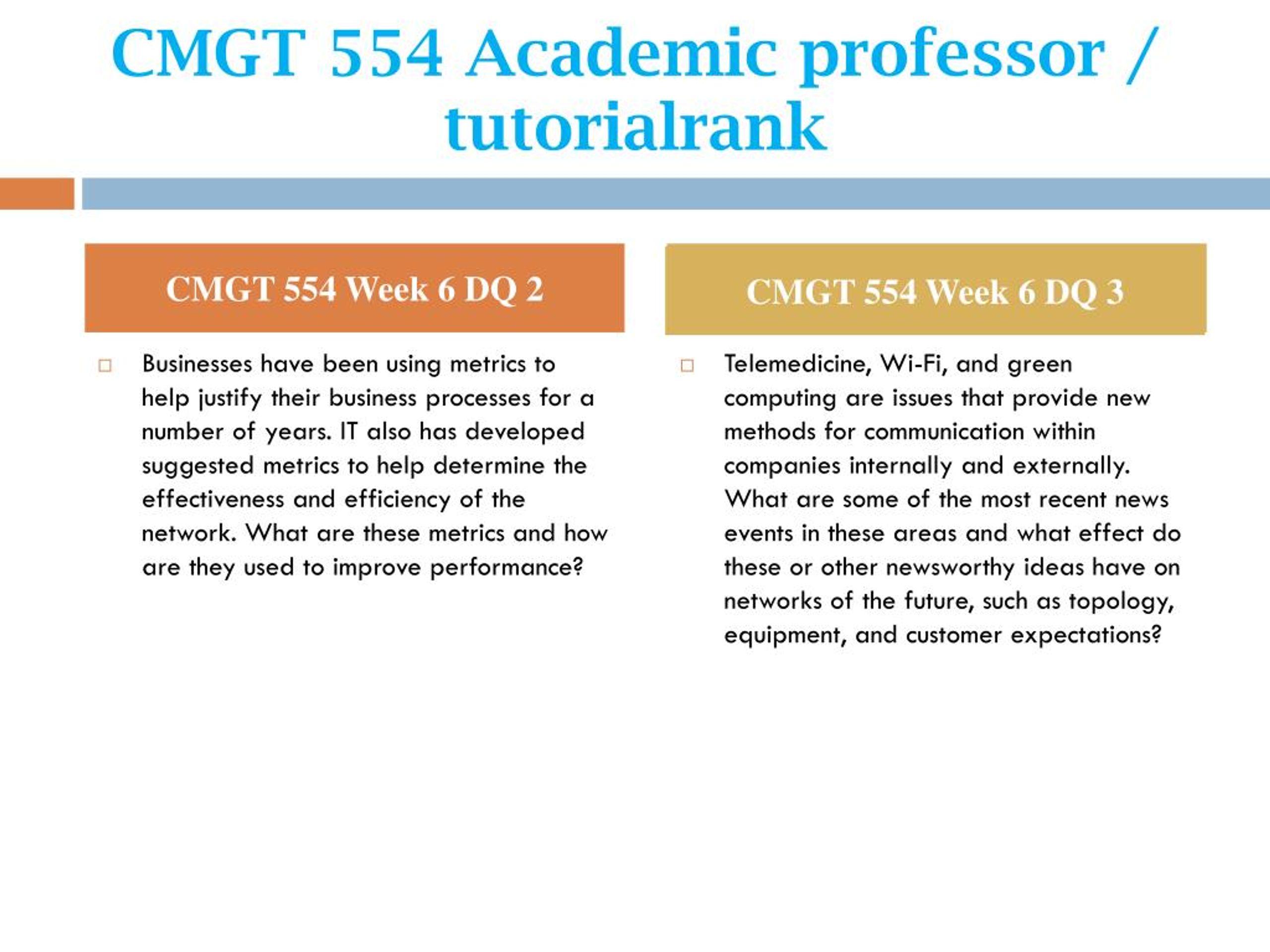 CMGT 554 Academic professor / tutorialrank

CMGT 554 Week 6 DQ 2

Businesses have been using metrics to help justify their business processes for a number of years. IT also has developed suggested metrics to help determine the effectiveness and efficiency of the network. What are these metrics and how are they used to improve performance?

CMGT 554 Week 6 DQ 3

Telemedicine, Wi-Fi, and green computing are issues that provide new methods for communication within companies internally and externally. What are some of the most recent news events in these areas and what effect do these or other newsworthy ideas have on networks of the future, such as topology, equipment, and customer expectations?